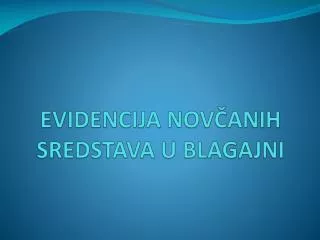 EVIDENCIJA NOVČANIH SREDSTAVA U BLAGAJNI